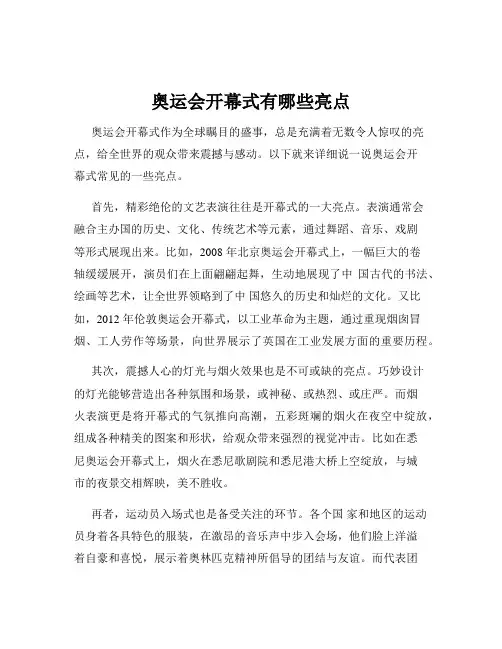 奥运会开幕式有哪些亮点

奥运会开幕式作为全球瞩目的盛事，总是充满着无数令人惊叹的亮点，给全世界的观众带来震撼与感动。以下就来详细说一说奥运会开幕式常见的一些亮点。

首先，精彩绝伦的文艺表演往往是开幕式的一大亮点。表演通常会融合主办国的历史、文化、传统艺术等元素，通过舞蹈、音乐、戏剧等形式展现出来。比如，2008 年北京奥运会开幕式上，一幅巨大的卷轴缓缓展开，演员们在上面翩翩起舞，生动地展现了中 国古代的书法、绘画等艺术，让全世界领略到了中 国悠久的历史和灿烂的文化。又比如，2012 年伦敦奥运会开幕式，以工业革命为主题，通过重现烟囱冒烟、工人劳作等场景，向世界展示了英国在工业发展方面的重要历程。

其次，震撼人心的灯光与烟火效果也是不可或缺的亮点。巧妙设计的灯光能够营造出各种氛围和场景，或神秘、或热烈、或庄严。而烟火表演更是将开幕式的气氛推向高潮，五彩斑斓的烟火在夜空中绽放，组成各种精美的图案和形状，给观众带来强烈的视觉冲击。比如在悉尼奥运会开幕式上，烟火在悉尼歌剧院和悉尼港大桥上空绽放，与城市的夜景交相辉映，美不胜收。

再者，运动员入场式也是备受关注的环节。各个国 家和地区的运动员身着各具特色的服装，在激昂的音乐声中步入会场，他们脸上洋溢着自豪和喜悦，展示着奥林匹克精神所倡导的团结与友谊。而代表团